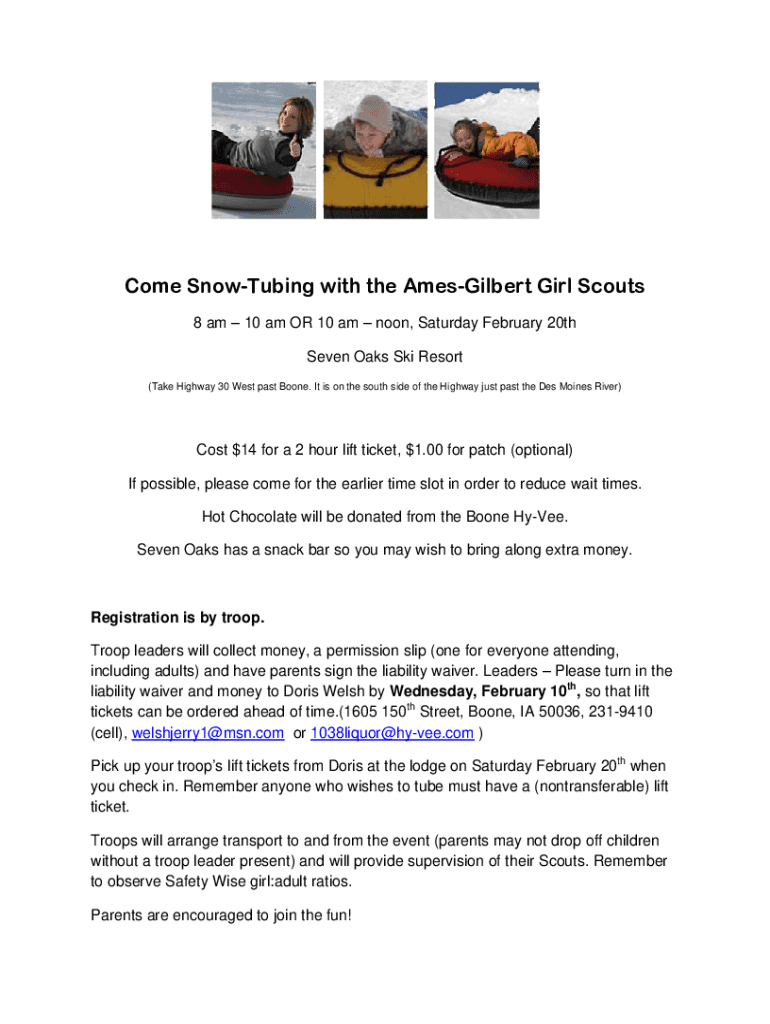 Come Snow-Tubing with the Ames-Gilbert Girl Scouts

8 am – 10 am OR 10 am – noon, Saturday February 20th

Seven Oaks Ski Resort

(Take Highway 30 West past Boone. It is on the south side of the Highway just past the Des Moines River)

Cost $14 for a 2 hour lift ticket, $1.00 for patch (optional)

If possible, please come for the earlier time slot in order to reduce wait times.

Hot Chocolate will be donated from the Boone Hy-Vee.

Seven Oaks has a snack bar so you may wish to bring along extra money.

Registration is by troop.

Troop leaders will collect money, a permission slip (one for everyone attending, including adults) and have parents sign the liability waiver. Leaders – Please turn in the liability waiver and money to Doris Welsh by Wednesday, February 10$^{th}$, so that lift tickets can be ordered ahead of time.(1605 150$^{th}$ Street, Boone, IA 50036, 231-9410 (cell), welshjerry1@msn.com or 1038liquor@hy-vee.com )

Pick up your troop's lift tickets from Doris at the lodge on Saturday February 20$^{th}$ when you check in. Remember anyone who wishes to tube must have a (nontransferable) lift ticket.

Troops will arrange transport to and from the event (parents may not drop off children without a troop leader present) and will provide supervision of their Scouts. Remember to observe Safety Wise girl:adult ratios.

Parents are encouraged to join the fun!